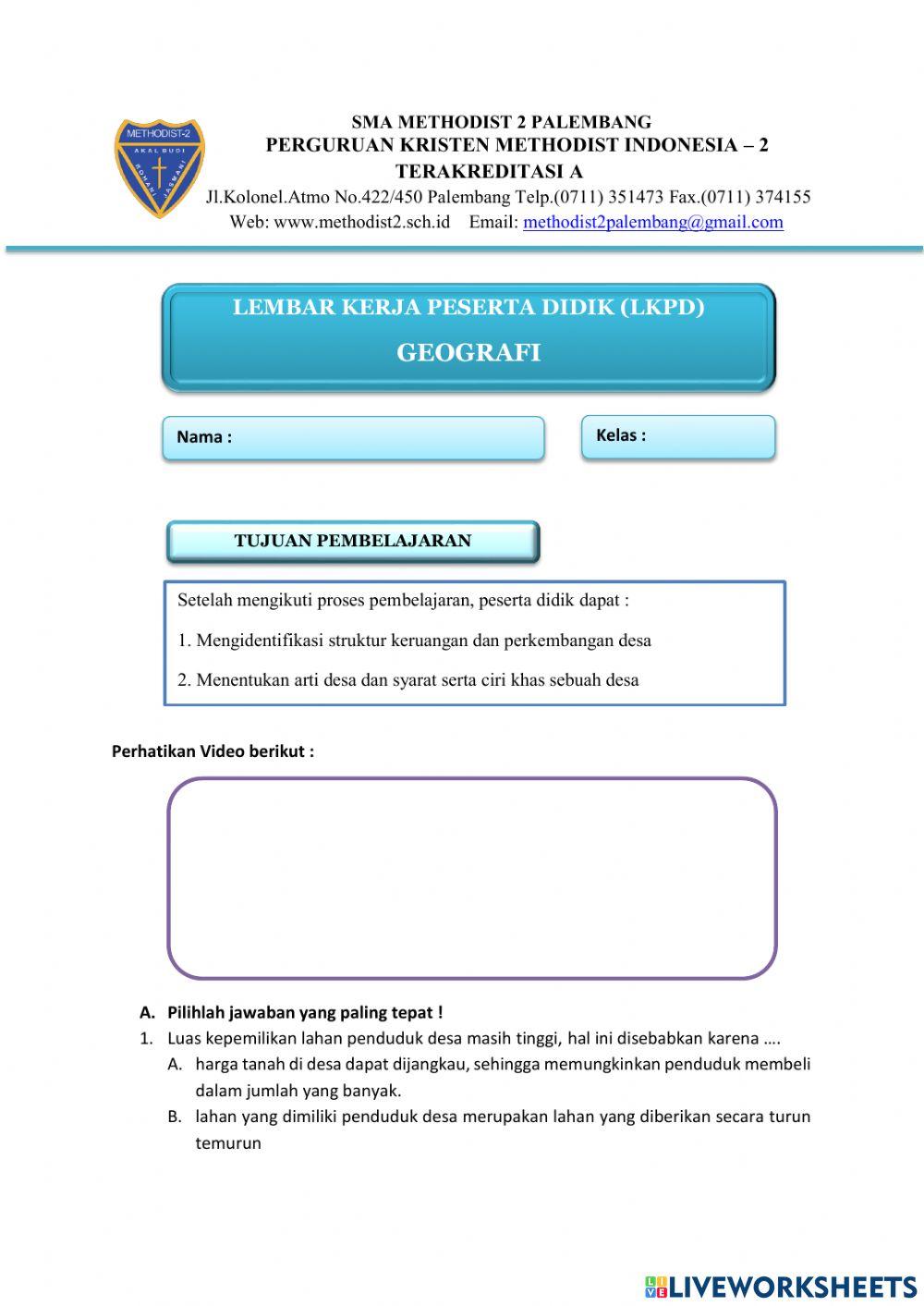 METHODIST-2
AKAL BUDI
ROHANI JASMANI

SMA METHODIST 2 PALEMBANG
PERGURUAN KRISTEN METHODIST INDONESIA – 2
TERAKREDITASI A
Jl.Kolonel.Atmo No.422/450 Palembang Telp.(0711) 351473 Fax.(0711) 374155
Web: www.methodist2.sch.id Email: methodist2palembang@gmail.com

LEMBAR KERJA PESERTA DIDIK (LKPD)
GEOGRAFI

Nama :

Kelas :

TUJUAN PEMBELAJARAN

Setelah mengikuti proses pembelajaran, peserta didik dapat :

1. Mengidentifikasi struktur keruangan dan perkembangan desa

2. Menentukan arti desa dan syarat serta ciri khas sebuah desa

Perhatikan Video berikut :

A. Pilihlah jawaban yang paling tepat !
1. Luas kepemilikan lahan penduduk desa masih tinggi, hal ini disebabkan karena ….
A. harga tanah di desa dapat dijangkau, sehingga memungkinkan penduduk membeli dalam jumlah yang banyak.
B. lahan yang dimiliki penduduk desa merupakan lahan yang diberikan secara turun temurun

LIVEWORKSHEETS